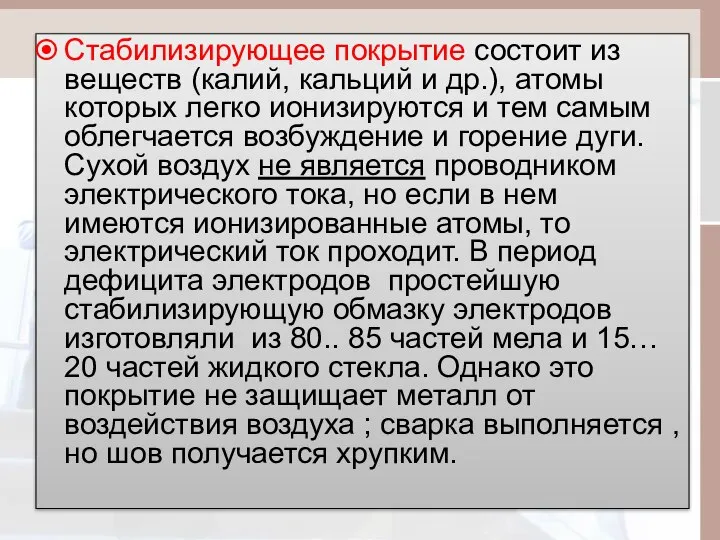 Стабилизирующее покрытие состоит из веществ (калий, кальций и др.), атомы которых легко ионизируются и тем самым облегчается возбуждение и горение дуги. Сухой воздух не является проводником электрического тока, но если в нем имеются ионизированные атомы, то электрический ток проходит. В период дефицита электродов  простейшую стабилизирующую обмазку электродов изготовляли  из 80.. 85 частей мела и 15… 20 частей жидкого стекла. Однако это покрытие не защищает металл от воздействия воздуха ; сварка выполняется , но шов получается хрупким.